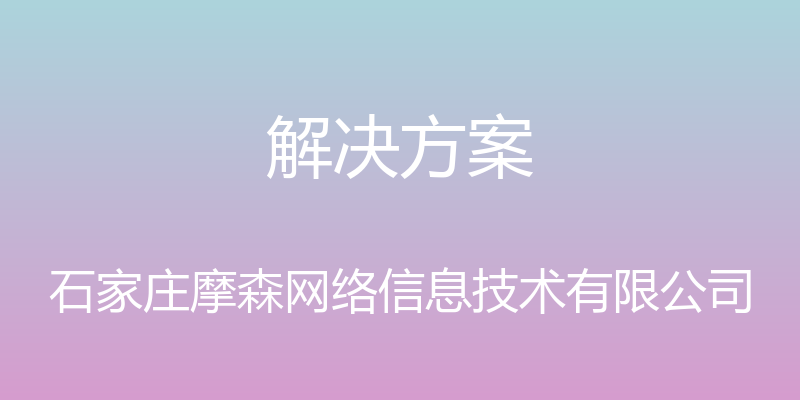 解决方案

石家庄摩森网络信息技术有限公司